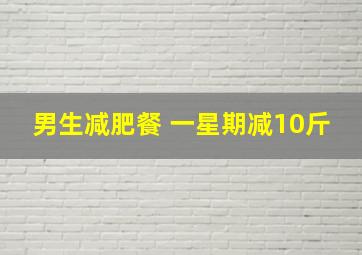 男生减肥餐 一星期减10斤